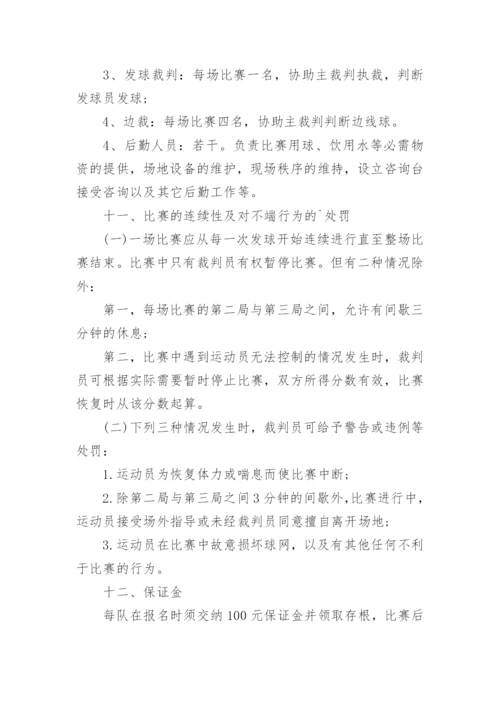 3、发球裁判：每场比赛一名，协助主裁判执裁，判断发球员发球；

4、边裁：每场比赛四名，协助主裁判判断边线球。

4、后勤人员：若干。负责比赛用球、饮用水等必需物资的提供，场地设备的维护，现场秩序的维持，设立咨询台接受咨询以及其它后勤工作等。

十一、比赛的连续性及对不端行为的`处罚

(一)一场比赛应从每一次发球开始连续进行直至整场比赛结束。比赛中只有裁判员有权暂停比赛。但有二种情况除外：

第一，每场比赛的第二局与第三局之间，允许有间歇三分钟的休息；

第二，比赛中遇到运动员无法控制的情况发生时，裁判员可根据实际需要暂时停止比赛，双方所得分数有效，比赛恢复时从该分数起算。

(二)下列三种情况发生时，裁判员可给予警告或违例等处罚：

1.运动员为恢复体力或喘息而使比赛中断；

2.除第二局与第三局之间3分钟的间歇外,比赛进行中，运动员接受场外指导或未经裁判员同意擅自离开场地；

3.运动员在比赛中故意损坏球网，以及有其他任何不利于比赛的行为。

十二、保证金

每队在报名时须交纳100元保证金并领取存根，比赛后